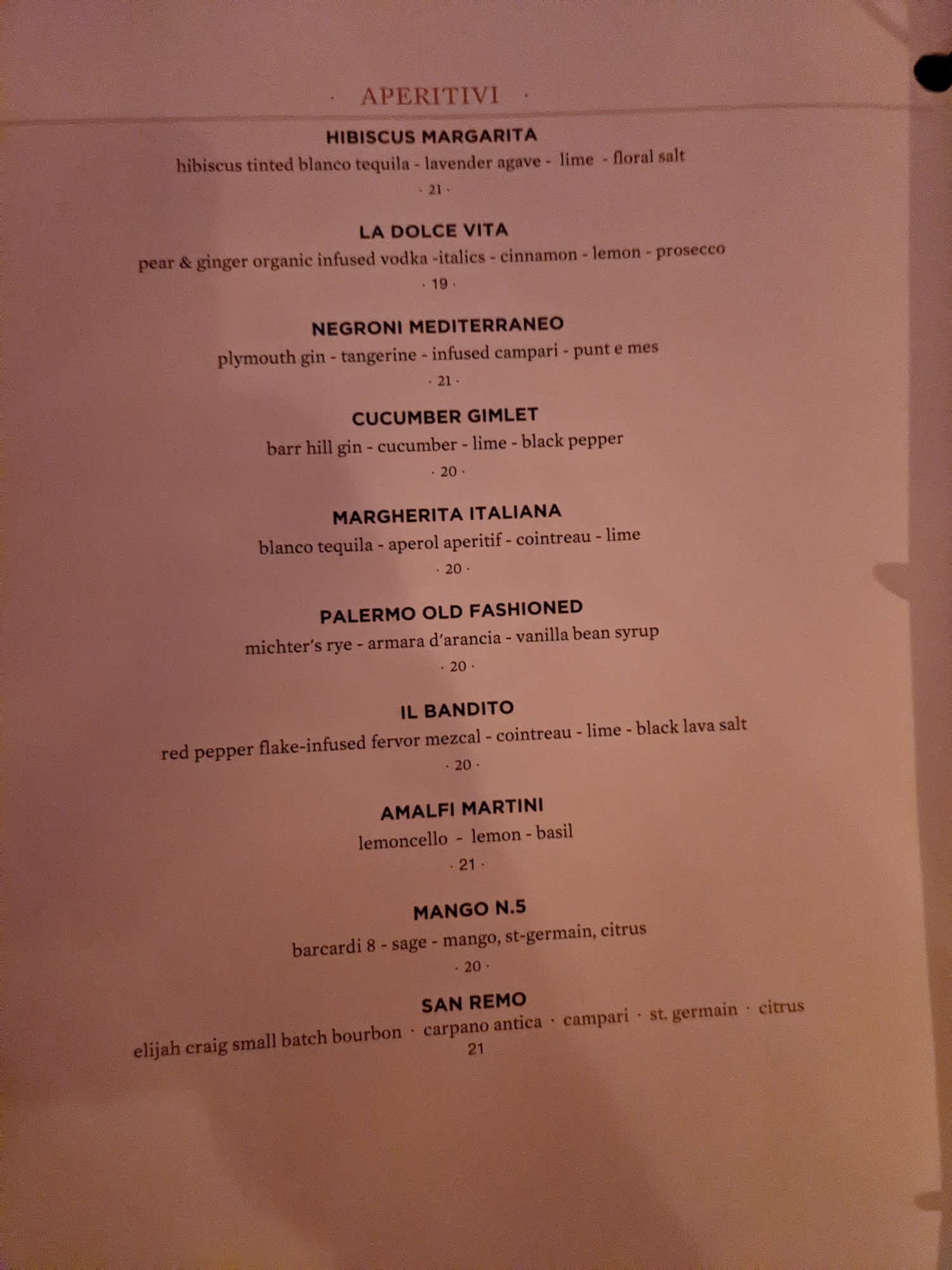 · APERITIVI ·

HIBISCUS MARGARITA

hibiscus tinted blanco tequila - lavender agave - lime - floral salt

· 21 ·

LA DOLCE VITA

pear & ginger organic infused vodka -italics - cinnamon - lemon - prosecco

· 19 ·

NEGRONI MEDITERRANEO

plymouth gin - tangerine - infused campari - punt e mes

· 21 ·

CUCUMBER GIMLET

barr hill gin - cucumber - lime - black pepper

· 20 ·

MARGHERITA ITALIANA

blanco tequila - aperol aperitif - cointreau - lime

· 20 ·

PALERMO OLD FASHIONED

michter's rye - armara d'arancia - vanilla bean syrup

· 20 ·

IL BANDITO

red pepper flake-infused fervor mezcal - cointreau - lime - black lava salt

· 20 ·

AMALFI MARTINI

lemoncello - lemon - basil

· 21 ·

MANGO N.5

barcardi 8 - sage - mango, st-germain, citrus

· 20 ·

SAN REMO

elijah craig small batch bourbon · carpano antica · campari · st. germain · citrus

21